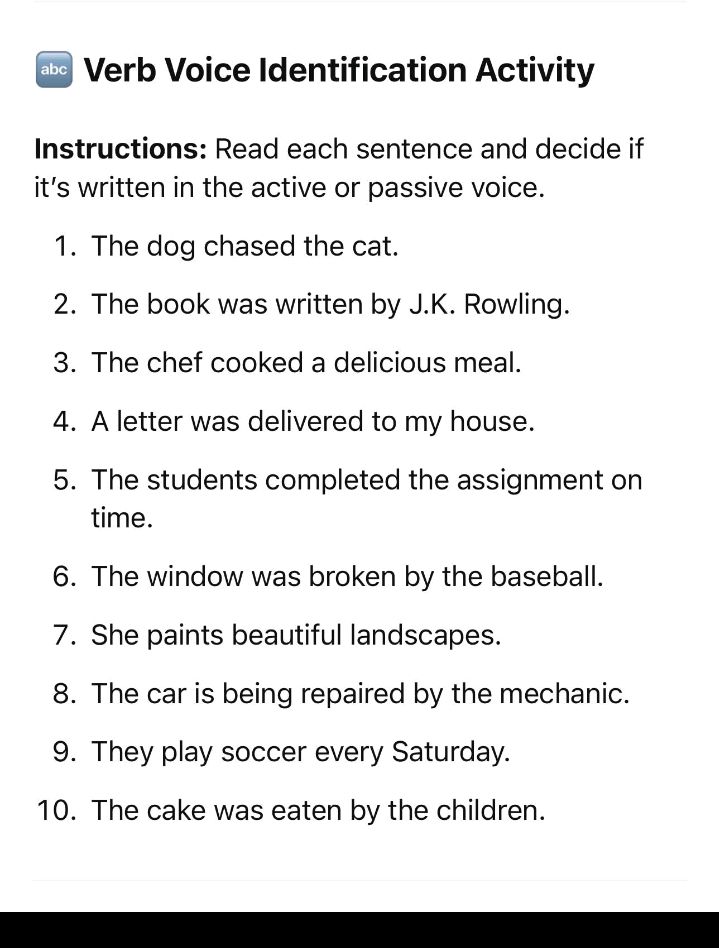 abc Verb Voice Identification Activity

Instructions: Read each sentence and decide if it's written in the active or passive voice.

1. The dog chased the cat.
2. The book was written by J.K. Rowling.
3. The chef cooked a delicious meal.
4. A letter was delivered to my house.
5. The students completed the assignment on time.
6. The window was broken by the baseball.
7. She paints beautiful landscapes.
8. The car is being repaired by the mechanic.
9. They play soccer every Saturday.
10. The cake was eaten by the children.